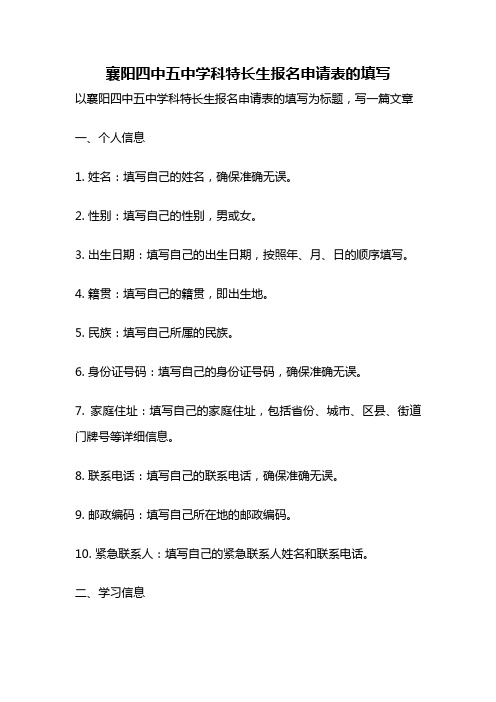 襄阳四中五中学科特长生报名申请表的填写

以襄阳四中五中学科特长生报名申请表的填写为标题，写一篇文章

一、个人信息

1. 姓名：填写自己的姓名，确保准确无误。

2. 性别：填写自己的性别，男或女。

3. 出生日期：填写自己的出生日期，按照年、月、日的顺序填写。

4. 籍贯：填写自己的籍贯，即出生地。

5. 民族：填写自己所属的民族。

6. 身份证号码：填写自己的身份证号码，确保准确无误。

7. 家庭住址：填写自己的家庭住址，包括省份、城市、区县、街道门牌号等详细信息。

8. 联系电话：填写自己的联系电话，确保准确无误。

9. 邮政编码：填写自己所在地的邮政编码。

10. 紧急联系人：填写自己的紧急联系人姓名和联系电话。

二、学习信息